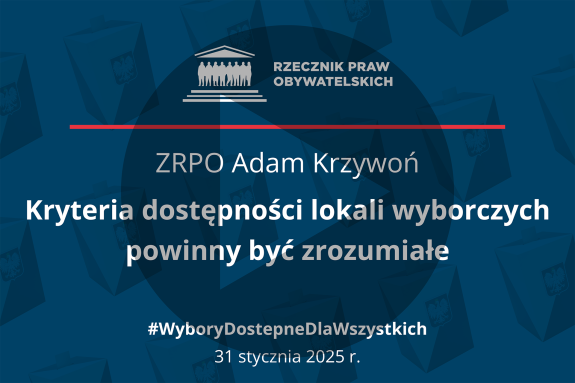 RZECZNIK PRAW OBYWATELSKICH

ZRPO Adam Krzywoń

Kryteria dostępności lokali wyborczych powinny być zrozumiałe

#WyboryDostepneDlaWszystkich

31 stycznia 2025 r.